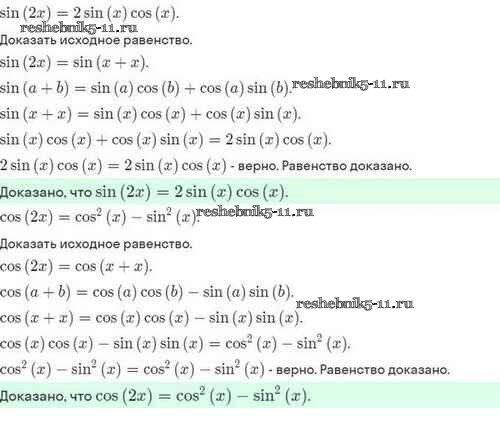 $\sin(2x) = 2\sin(x)\cos(x)$.

Доказать исходное равенство.

$\sin(2x) = \sin(x + x)$.

$\sin(a + b) = \sin(a)\cos(b) + \cos(a)\sin(b)$.

$\sin(x + x) = \sin(x)\cos(x) + \cos(x)\sin(x)$.

$\sin(x)\cos(x) + \cos(x)\sin(x) = 2\sin(x)\cos(x)$.

$2\sin(x)\cos(x) = 2\sin(x)\cos(x)$ - верно. Равенство доказано.

Доказано, что $\sin(2x) = 2\sin(x)\cos(x)$.

$\cos(2x) = \cos^2(x) - \sin^2(x)$.

Доказать исходное равенство.

$\cos(2x) = \cos(x + x)$.

$\cos(a + b) = \cos(a)\cos(b) - \sin(a)\sin(b)$.

$\cos(x + x) = \cos(x)\cos(x) - \sin(x)\sin(x)$.

$\cos(x)\cos(x) - \sin(x)\sin(x) = \cos^2(x) - \sin^2(x)$.

$\cos^2(x) - \sin^2(x) = \cos^2(x) - \sin^2(x)$ - верно. Равенство доказано.

Доказано, что $\cos(2x) = \cos^2(x) - \sin^2(x)$.

reshebnik5-11.ru